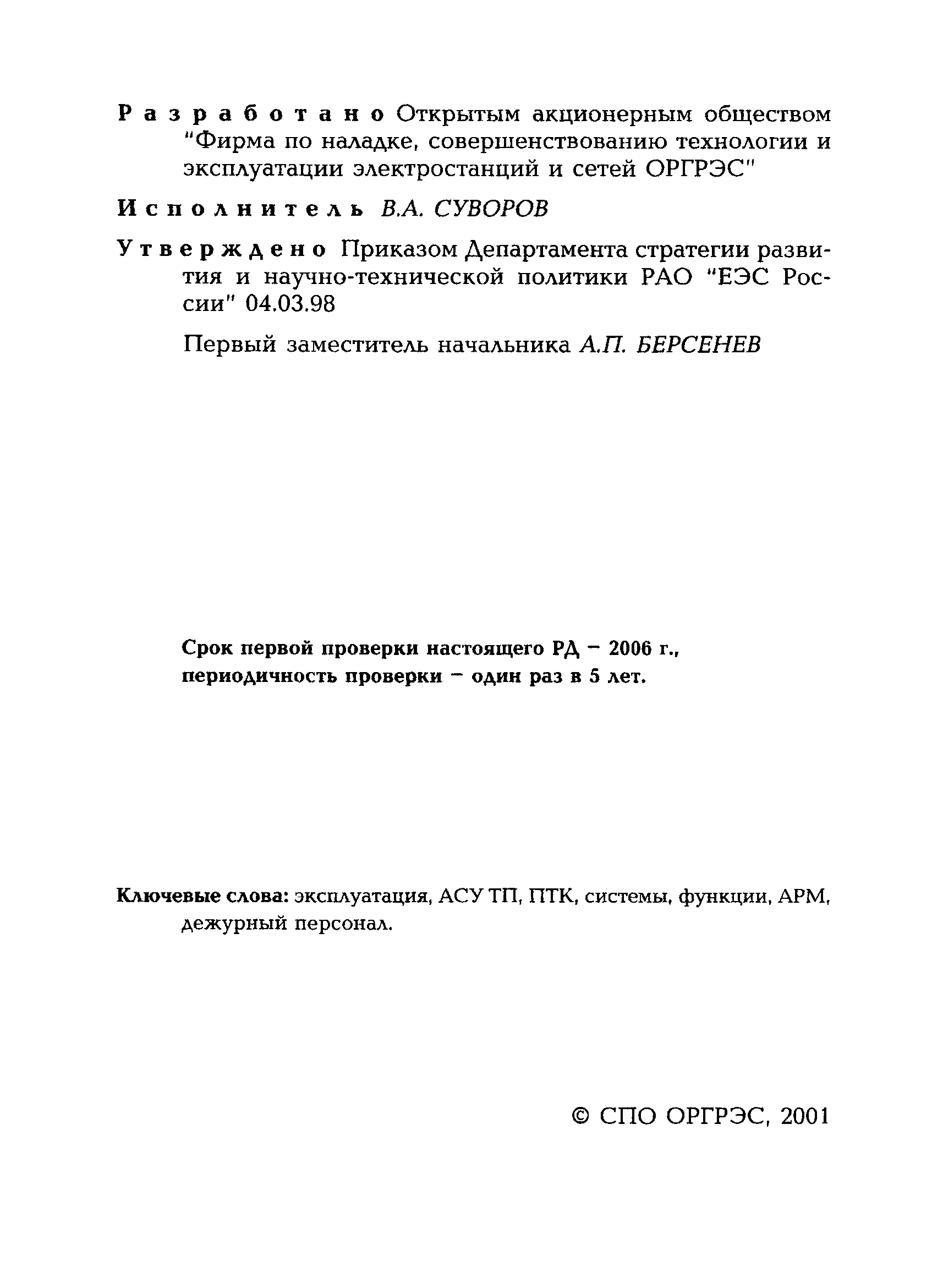 Разработано Открытым акционерным обществом "Фирма по наладке, совершенствованию технологии и эксплуатации электростанций и сетей ОРГРЭС"

Исполнитель В.А. СУВОРОВ

Утверждено Приказом Департамента стратегии развития и научно-технической политики РАО "ЕЭС России" 04.03.98

Первый заместитель начальника А.П. БЕРСЕНЕВ

Срок первой проверки настоящего РД – 2006 г., периодичность проверки – один раз в 5 лет.

Ключевые слова: эксплуатация, АСУ ТП, ПТК, системы, функции, АРМ, дежурный персонал.

© СПО ОРГРЭС, 2001